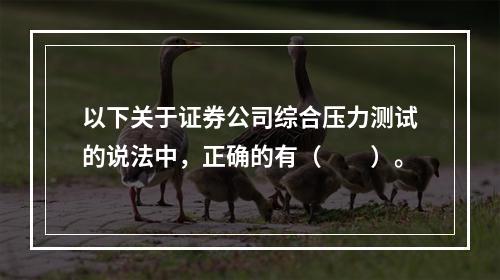 以下关于证券公司综合压力测试的说法中，正确的有（　　）。